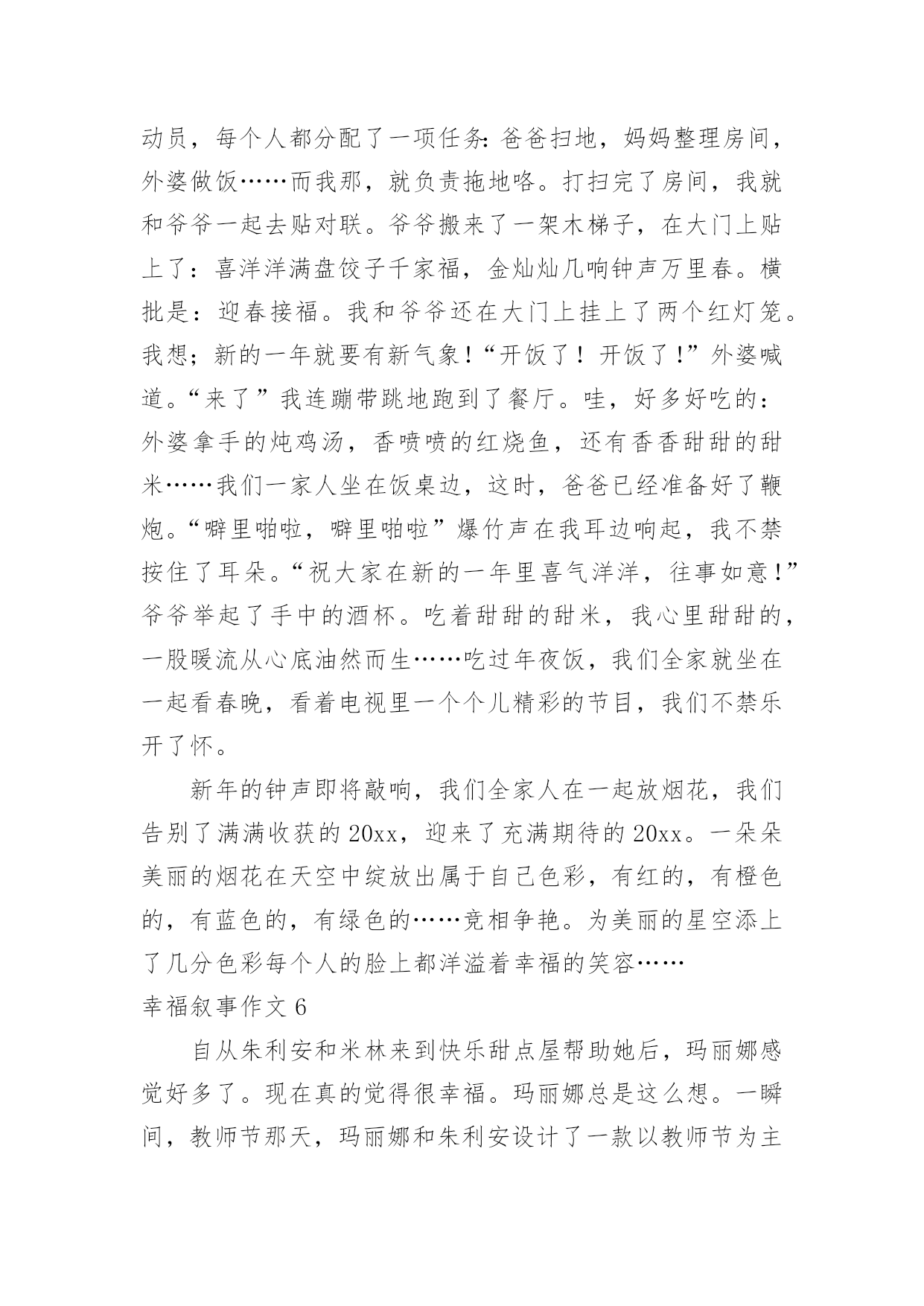 动员，每个人都分配了一项任务：爸爸扫地，妈妈整理房间，外婆做饭……而我那，就负责拖地咯。打扫完了房间，我就和爷爷一起去贴对联。爷爷搬来了一架木梯子，在大门上贴上了：喜洋洋满盘饺子千家福，金灿灿几响钟声万里春。横批是：迎春接福。我和爷爷还在大门上挂上了两个红灯笼。我想；新的一年就要有新气象！“开饭了！开饭了！”外婆喊道。“来了”我连蹦带跳地跑到了餐厅。哇，好多好吃的：外婆拿手的炖鸡汤，香喷喷的红烧鱼，还有香香甜甜的甜米……我们一家人坐在饭桌边，这时，爸爸已经准备好了鞭炮。“噼里啪啦，噼里啪啦”爆竹声在我耳边响起，我不禁按住了耳朵。“祝大家在新的一年里喜气洋洋，往事如意！”爷爷举起了手中的酒杯。吃着甜甜的甜米，我心里甜甜的，一股暖流从心底油然而生……吃过年夜饭，我们全家就坐在一起看春晚，看着电视里一个个儿精彩的节目，我们不禁乐开了怀。

新年的钟声即将敲响，我们全家人在一起放烟花，我们告别了满满收获的20xx，迎来了充满期待的20xx。一朵朵美丽的烟花在天空中绽放出属于自己色彩，有红的，有橙色的，有蓝色的，有绿色的……竞相争艳。为美丽的星空添上了几分色彩每个人的脸上都洋溢着幸福的笑容……

幸福叙事作文6

自从朱利安和米林来到快乐甜点屋帮助她后，玛丽娜感觉好多了。现在真的觉得很幸福。玛丽娜总是这么想。一瞬间，教师节那天，玛丽娜和朱利安设计了一款以教师节为主